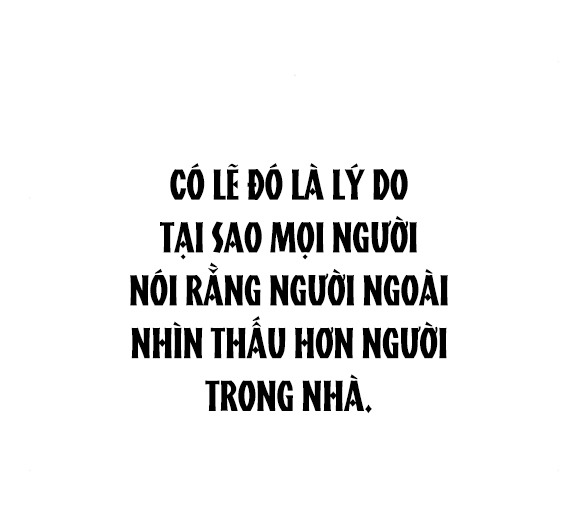 CÓ LẼ ĐÓ LÀ LÝ DO TẠI SAO MỌI NGƯỜI NÓI RẰNG NGƯỜI NGOÀI NHÌN THẤU HƠN NGƯỜI TRONG NHÀ.